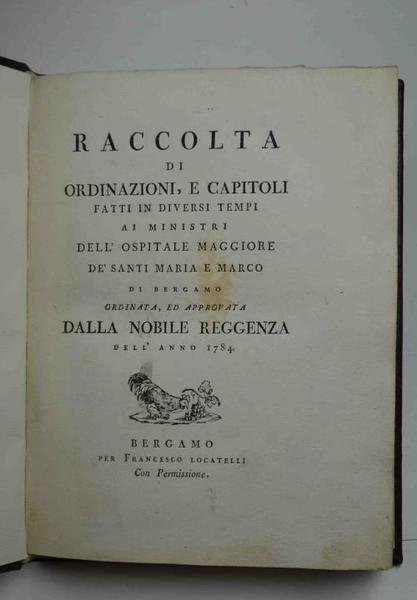 RACCOLTA
DI
ORDINAZIONI, E CAPITOLI
FATTI IN DIVERSI TEMPI
AI MINISTRI
DELL' OSPITALE MAGGIORE
DE' SANTI MARIA E MARCO
DI BERGAMO
ORDINATA, ED APPROVATA
DALLA NOBILE REGGENZA
DELL' ANNO 1784

BERGAMO
PER FRANCESCO LOCATELLI
Con Permissione.